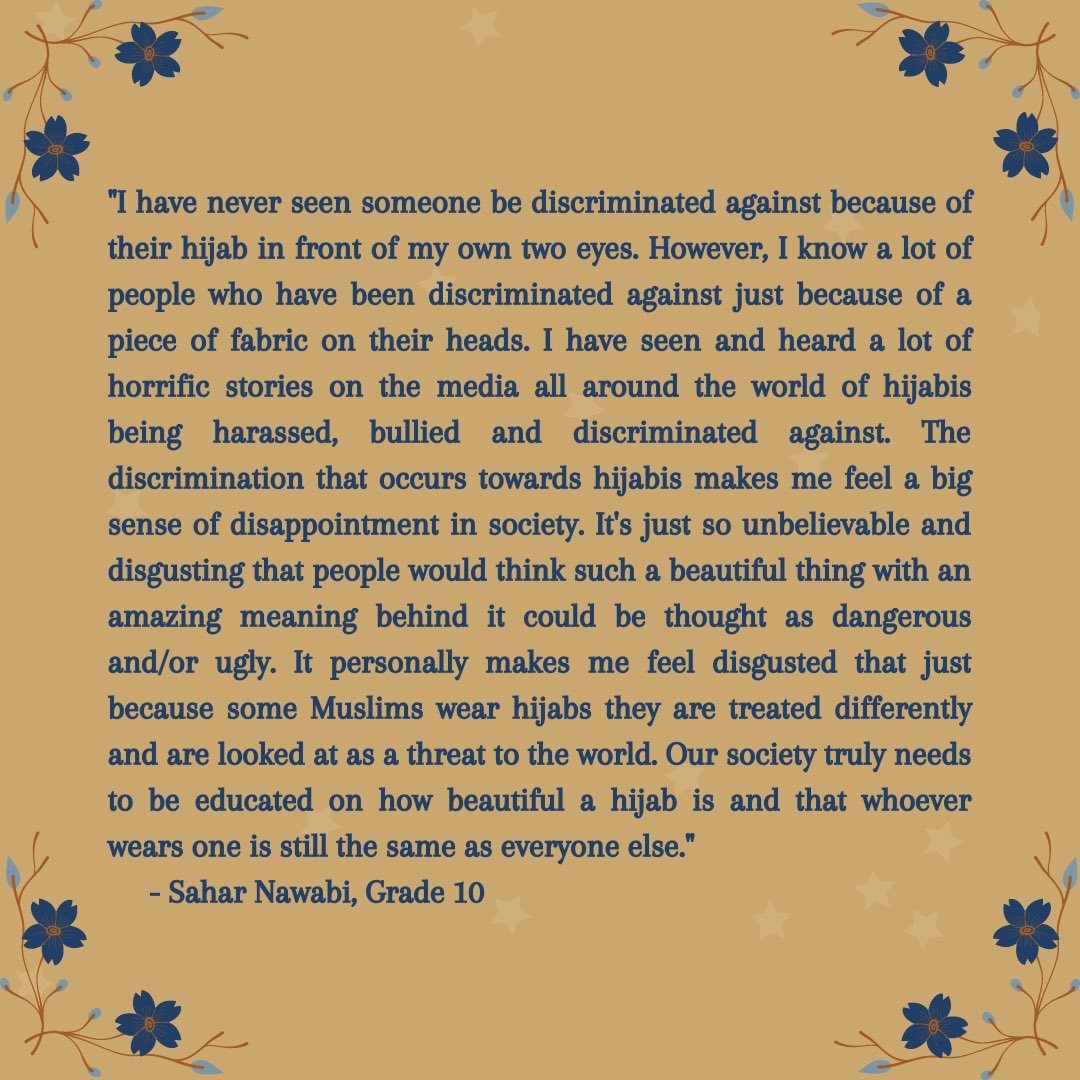 "I have never seen someone be discriminated against because of their hijab in front of my own two eyes. However, I know a lot of people who have been discriminated against just because of a piece of fabric on their heads. I have seen and heard a lot of horrific stories on the media all around the world of hijabis being harassed, bullied and discriminated against. The discrimination that occurs towards hijabis makes me feel a big sense of disappointment in society. It's just so unbelievable and disgusting that people would think such a beautiful thing with an amazing meaning behind it could be thought as dangerous and/or ugly. It personally makes me feel disgusted that just because some Muslims wear hijabs they are treated differently and are looked at as a threat to the world. Our society truly needs to be educated on how beautiful a hijab is and that whoever wears one is still the same as everyone else."

- Sahar Nawabi, Grade 10